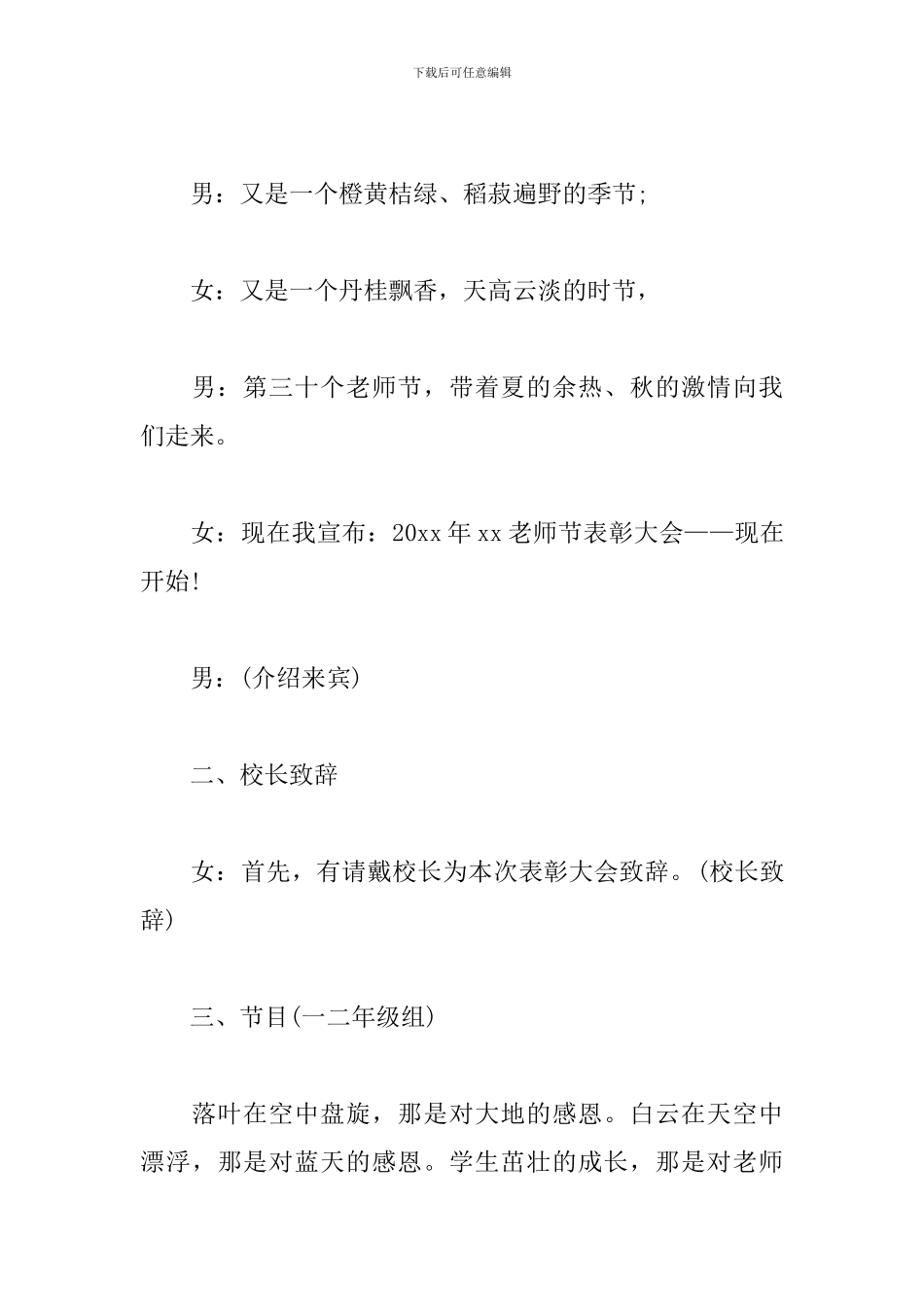 下载后可任意编辑

男：又是一个橙黄桔绿、稻菽遍野的季节;

女：又是一个丹桂飘香，天高云淡的时节，

男：第三十个老师节，带着夏的余热、秋的激情向我们走来。

女：现在我宣布：20xx年xx老师节表彰大会——现在开始!

男：(介绍来宾)

二、校长致辞

女：首先，有请戴校长为本次表彰大会致辞。(校长致辞)

三、节目(一二年级组)

落叶在空中盘旋，那是对大地的感恩。白云在天空中漂浮，那是对蓝天的感恩。学生茁壮的成长，那是对老师